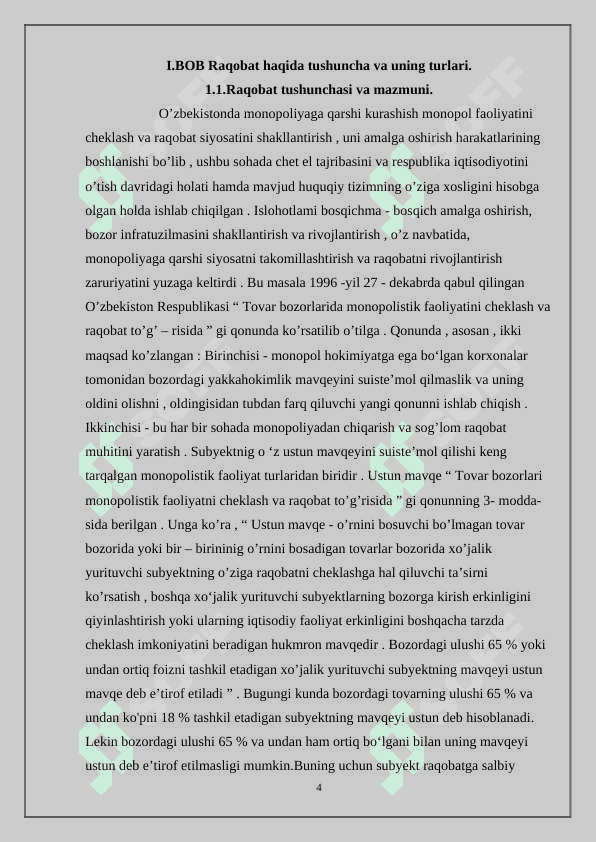 I.BOB Raqobat haqida tushuncha va uning turlari.

1.1.Raqobat tushunchasi va mazmuni.

O’zbekistonda monopoliyaga qarshi kurashish monopol faoliyatini cheklash va raqobat siyosatini shakllantirish , uni amalga oshirish harakatlarining boshlanishi bo’lib , ushbu sohada chet el tajribasini va respublika iqtisodiyotini o’tish davridagi holati hamda mavjud huquqiy tizimning o’ziga xosligini hisobga olgan holda ishlab chiqilgan . Islohotlami bosqichma - bosqich amalga oshirish, bozor infratuzilmasini shakllantirish va rivojlantirish , o’z navbatida, monopoliyaga qarshi siyosatni takomillashtirish va raqobatni rivojlantirish zaruriyatini yuzaga keltirdi . Bu masala 1996 -yil 27 - dekabrda qabul qilingan O’zbekiston Respublikasi “ Tovar bozorlarida monopolistik faoliyatini cheklash va raqobat to’g’ – risida ” gi qonunda ko’rsatilib o’tilga . Qonunda , asosan , ikki maqsad ko’zlangan : Birinchisi - monopol hokimiyatga ega bo‘lgan korxonalar tomonidan bozordagi yakkahokimlik mavqeyini suiste’mol qilmaslik va uning oldini olishni , oldingisidan tubdan farq qiluvchi yangi qonunni ishlab chiqish . Ikkinchisi - bu har bir sohada monopoliyadan chiqarish va sog’lom raqobat muhitini yaratish . Subyektnig o ‘z ustun mavqeyini suiste’mol qilishi keng tarqalgan monopolistik faoliyat turlaridan biridir . Ustun mavqe “ Tovar bozorlari monopolistik faoliyatni cheklash va raqobat to’g’risida ” gi qonunning 3- moddasida berilgan . Unga ko’ra , “ Ustun mavqe - o’rnini bosuvchi bo’lmagan tovar bozorida yoki bir – birininig o’rnini bosadigan tovarlar bozorida xo’jalik yurituvchi subyektning o’ziga raqobatni cheklashga hal qiluvchi ta’sirni ko’rsatish , boshqa xo‘jalik yurituvchi subyektlarning bozorga kirish erkinligini qiyinlashtirish yoki ularning iqtisodiy faoliyat erkinligini boshqacha tarzda cheklash imkoniyatini beradigan hukmron mavqedir . Bozordagi ulushi 65 % yoki undan ortiq foizni tashkil etadigan xo’jalik yurituvchi subyektning mavqeyi ustun mavqe deb e’tirof etiladi ” . Bugungi kunda bozordagi tovarning ulushi 65 % va undan ko'pni 18 % tashkil etadigan subyektning mavqeyi ustun deb hisoblanadi. Lekin bozordagi ulushi 65 % va undan ham ortiq bo‘lgani bilan uning mavqeyi ustun deb e’tirof etilmasligi mumkin.Buning uchun subyekt raqobatga salbiy

4